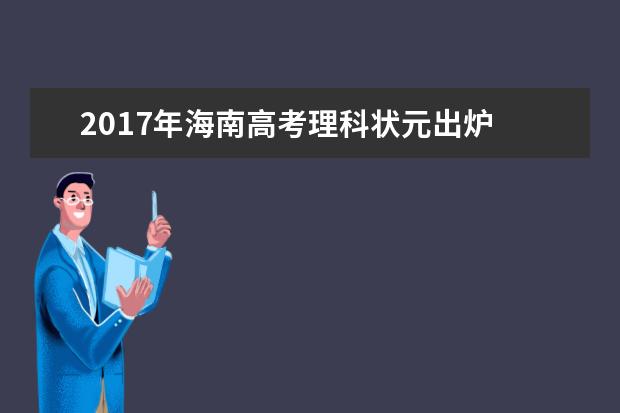 2017年海南高考理科状元出炉